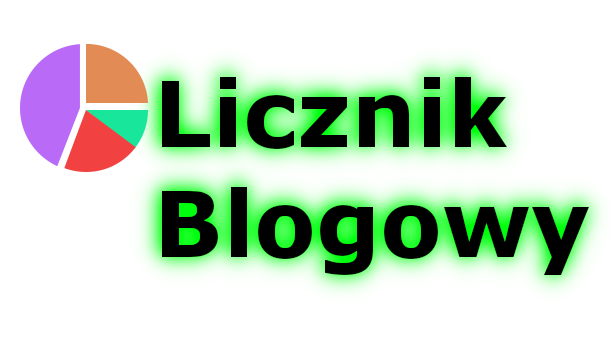 Licznik Blogowy